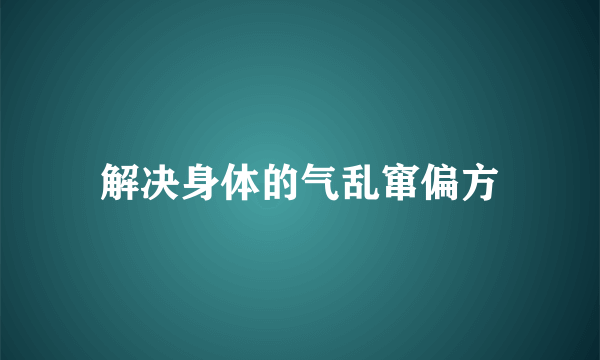 解决身体的气乱窜偏方